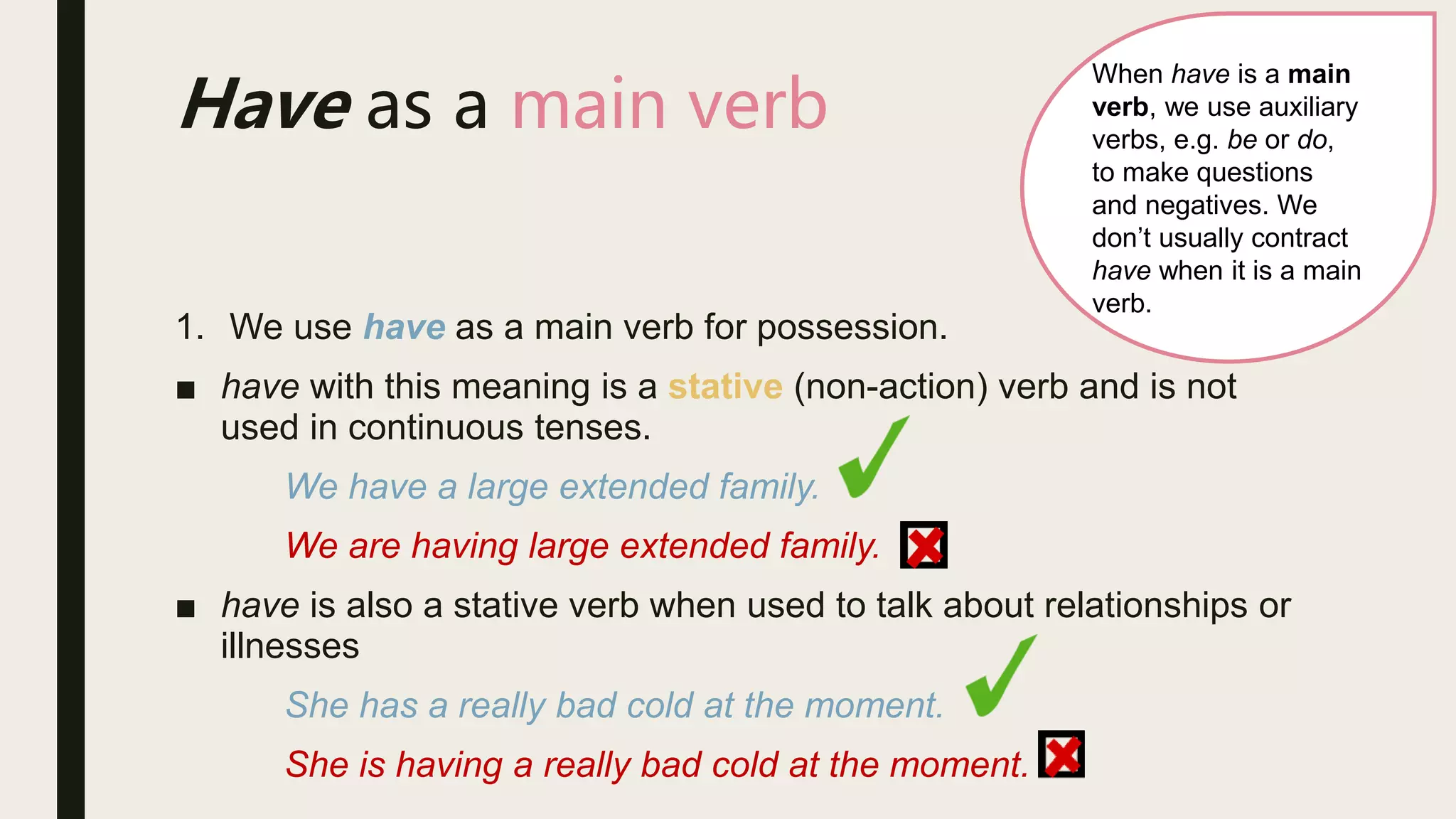 Have as a main verb

When have is a main verb, we use auxiliary verbs, e.g. be or do, to make questions and negatives. We don't usually contract have when it is a main verb.

1. We use have as a main verb for possession.

■ have with this meaning is a stative (non-action) verb and is not used in continuous tenses.

We have a large extended family.

We are having large extended family.

■ have is also a stative verb when used to talk about relationships or illnesses

She has a really bad cold at the moment.

She is having a really bad cold at the moment.